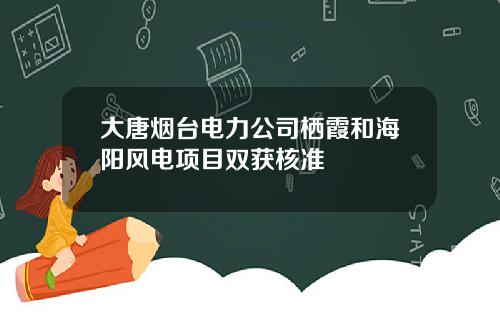 大唐烟台电力公司栖霞和海阳风电项目双获核准

STAT